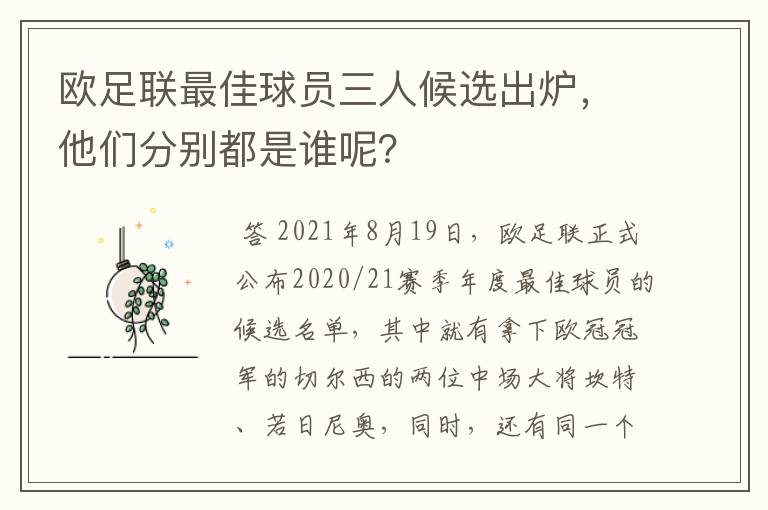 欧足联最佳球员三人候选出炉，他们分别都是谁呢?

答 2021年8月19日，欧足联正式公布2020/21赛季年度最佳球员的候选名单，其中就有拿下欧冠冠军的切尔西的两位中场大将坎特、若日尼奥，同时，还有同一个